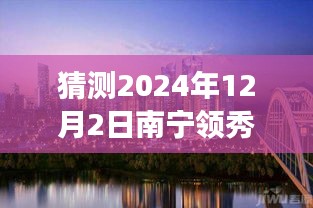 猜测2024年12月2日南宁领秀

jiwu吉屋